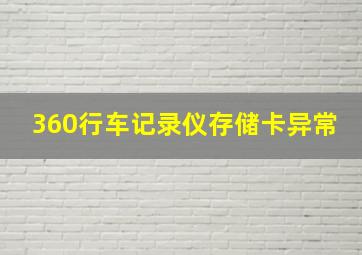 360行车记录仪存储卡异常